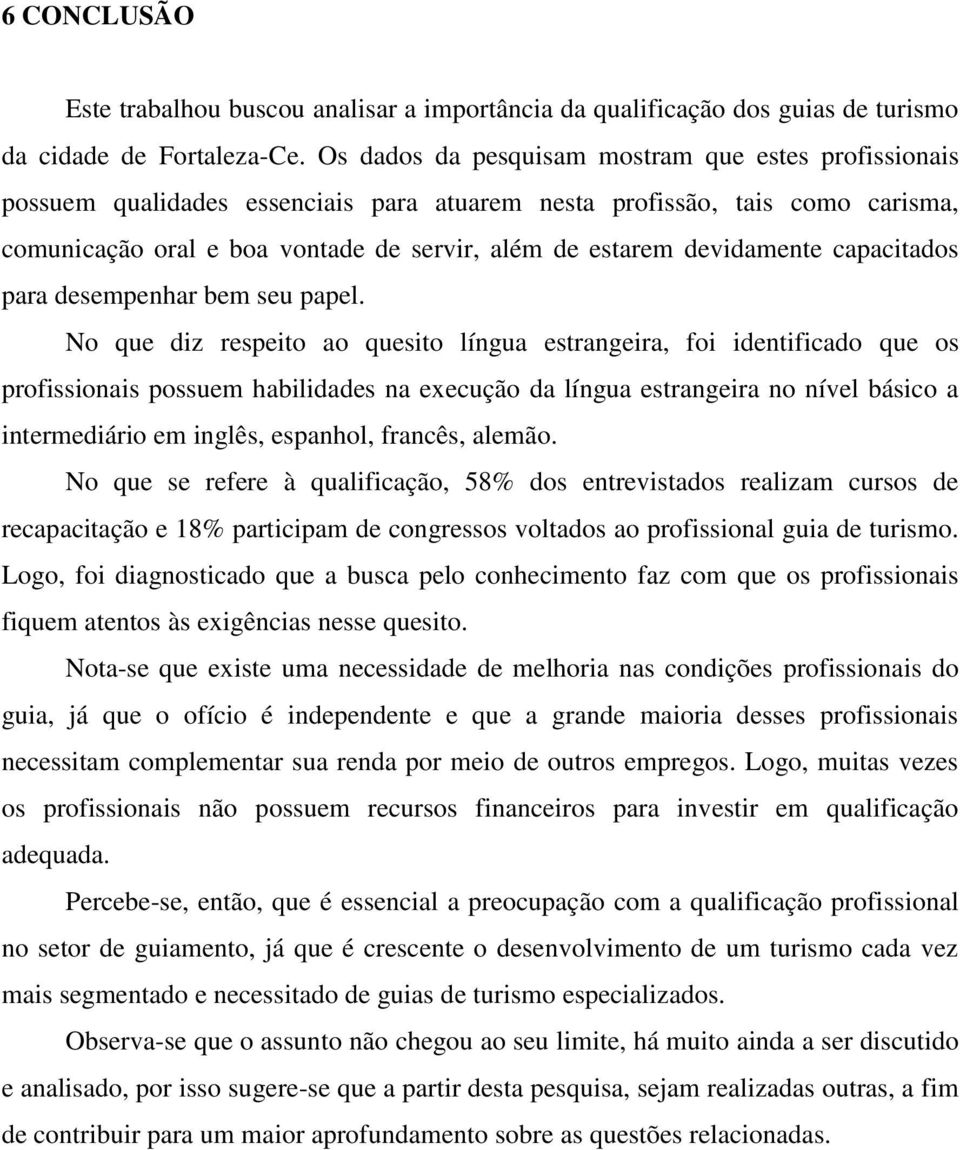 6 CONCLUSÃO

Este trabalhou buscou analisar a importância da qualificação dos guias de turismo da cidade de Fortaleza-Ce. Os dados da pesquisam mostram que estes profissionais possuem qualidades essenciais para atuarem nesta profissão, tais como carisma, comunicação oral e boa vontade de servir, além de estarem devidamente capacitados para desempenhar bem seu papel.

No que diz respeito ao quesito língua estrangeira, foi identificado que os profissionais possuem habilidades na execução da língua estrangeira no nível básico a intermediário em inglês, espanhol, francês, alemão.

No que se refere à qualificação, 58% dos entrevistados realizam cursos de recapacitação e 18% participam de congressos voltados ao profissional guia de turismo. Logo, foi diagnosticado que a busca pelo conhecimento faz com que os profissionais fiquem atentos às exigências nesse quesito.

Nota-se que existe uma necessidade de melhoria nas condições profissionais do guia, já que o ofício é independente e que a grande maioria desses profissionais necessitam complementar sua renda por meio de outros empregos. Logo, muitas vezes os profissionais não possuem recursos financeiros para investir em qualificação adequada.

Percebe-se, então, que é essencial a preocupação com a qualificação profissional no setor de guiamento, já que é crescente o desenvolvimento de um turismo cada vez mais segmentado e necessitado de guias de turismo especializados.

Observa-se que o assunto não chegou ao seu limite, há muito ainda a ser discutido e analisado, por isso sugere-se que a partir desta pesquisa, sejam realizadas outras, a fim de contribuir para um maior aprofundamento sobre as questões relacionadas.